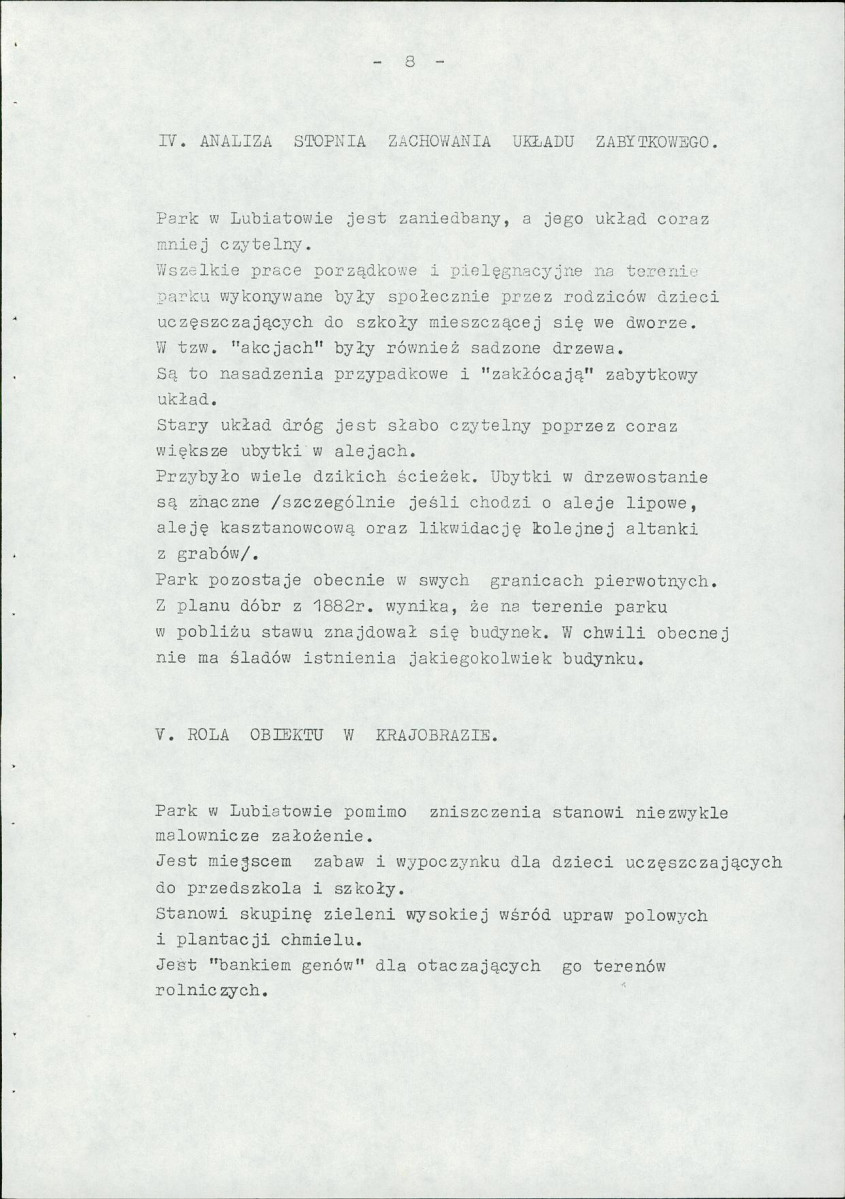 - 8 -

IV. ANALIZA STOPNIA ZACHOWANIA UKŁADU ZABYTKOWEGO.

Park w Lubiatowie jest zaniedbany, a jego układ coraz mniej czytelny.

Wszelkie prace porządkowe i pielęgnacyjne na terenie parku wykonywane były społecznie przez rodziców dzieci uczęszczających do szkoły mieszczącej się we dworze.

W tzw. "akcjach" były również sadzone drzewa.

Są to nasadzenia przypadkowe i "zakłócają" zabytkowy układ.

Stary układ dróg jest słabo czytelny poprzez coraz większe ubytki w alejach.

Przybyło wiele dzikich ścieżek. Ubytki w drzewostanie są znaczne /szczególnie jeśli chodzi o aleje lipowe, aleję kasztanowcową oraz likwidację kolejnej altanki z grabów/.

Park pozostaje obecnie w swych granicach pierwotnych. Z planu dóbr z 1882r. wynika, że na terenie parku w pobliżu stawu znajdował się budynek. W chwili obecnej nie ma śladów istnienia jakiegokolwiek budynku.

V. ROLA OBIEKTU W KRAJOBRAZIE.

Park w Lubiatowie pomimo zniszczenia stanowi niezwykle malownicze założenie.

Jest miejscem zabaw i wypoczynku dla dzieci uczęszczających do przedszkola i szkoły.

Stanowi skupinę zieleni wysokiej wśród upraw polowych i plantacji chmielu.

Jest "bankiem genów" dla otaczających go terenów rolniczych.